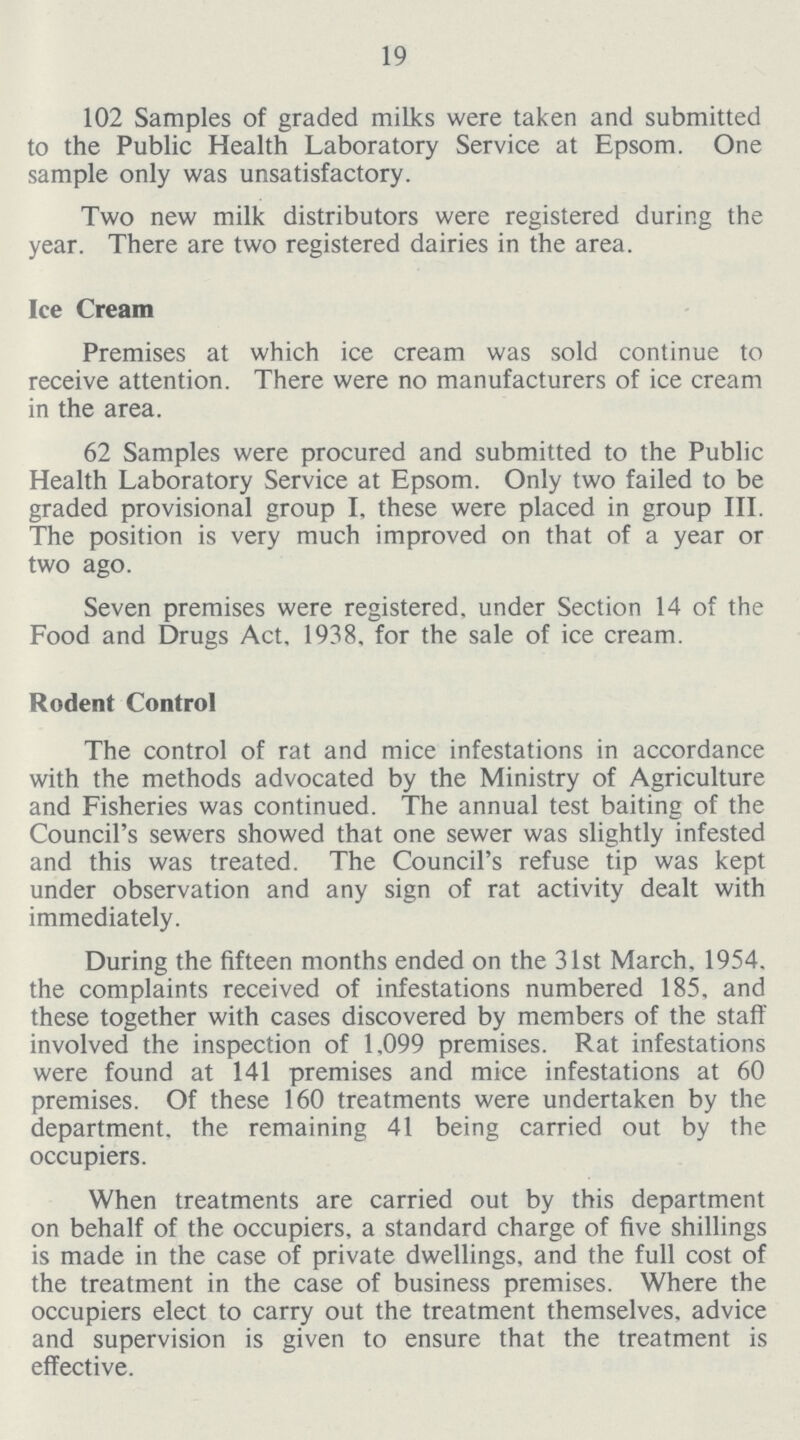 19

102 Samples of graded milks were taken and submitted to the Public Health Laboratory Service at Epsom. One sample only was unsatisfactory.

Two new milk distributors were registered during the year. There are two registered dairies in the area.

Ice Cream

Premises at which ice cream was sold continue to receive attention. There were no manufacturers of ice cream in the area.

62 Samples were procured and submitted to the Public Health Laboratory Service at Epsom. Only two failed to be graded provisional group I, these were placed in group III. The position is very much improved on that of a year or two ago.

Seven premises were registered, under Section 14 of the Food and Drugs Act, 1938, for the sale of ice cream.

Rodent Control

The control of rat and mice infestations in accordance with the methods advocated by the Ministry of Agriculture and Fisheries was continued. The annual test baiting of the Council's sewers showed that one sewer was slightly infested and this was treated. The Council's refuse tip was kept under observation and any sign of rat activity dealt with immediately.

During the fifteen months ended on the 31st March, 1954, the complaints received of infestations numbered 185, and these together with cases discovered by members of the staff involved the inspection of 1,099 premises. Rat infestations were found at 141 premises and mice infestations at 60 premises. Of these 160 treatments were undertaken by the department, the remaining 41 being carried out by the occupiers.

When treatments are carried out by this department on behalf of the occupiers, a standard charge of five shillings is made in the case of private dwellings, and the full cost of the treatment in the case of business premises. Where the occupiers elect to carry out the treatment themselves, advice and supervision is given to ensure that the treatment is effective.